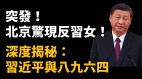 突發！
北京驚現反習女！
深度揭秘：
習近平與八九六四